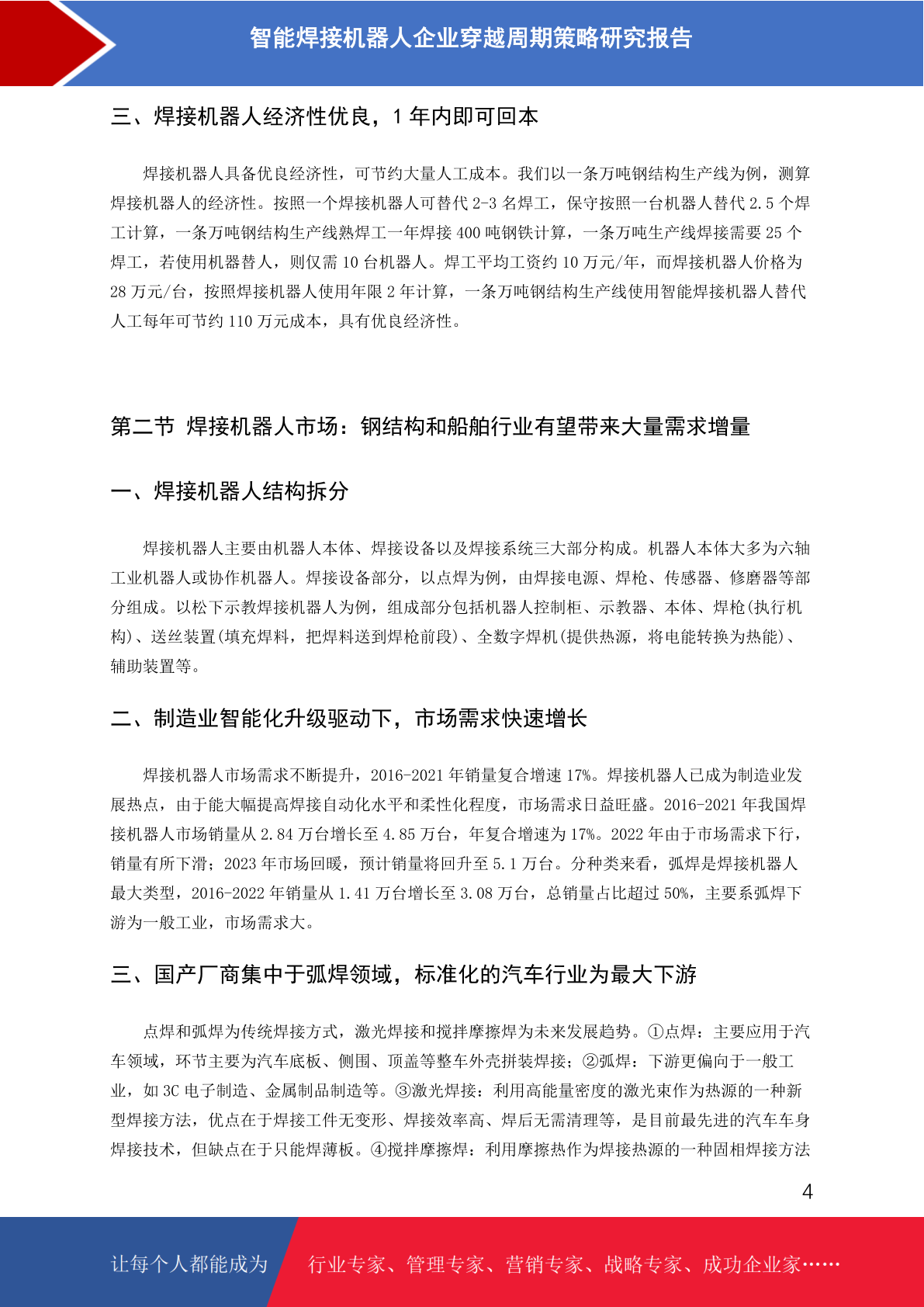 智能焊接机器人企业穿越周期策略研究报告

三、焊接机器人经济性优良，1 年内即可回本

焊接机器人具备优良经济性，可节约大量人工成本。我们以一条万吨钢结构生产线为例，测算焊接机器人的经济性。按照一个焊接机器人可替代 2-3 名焊工，保守按照一台机器人替代 2.5 个焊工计算，一条万吨钢结构生产线熟焊工一年焊接 400 吨钢铁计算，一条万吨生产线焊接需要 25 个焊工，若使用机器替人，则仅需 10 台机器人。焊工平均工资约 10 万元/年，而焊接机器人价格为 28 万元/台，按照焊接机器人使用年限 2 年计算，一条万吨钢结构生产线使用智能焊接机器人替代人工每年可节约 110 万元成本，具有优良经济性。

第二节 焊接机器人市场：钢结构和船舶行业有望带来大量需求增量

一、焊接机器人结构拆分

焊接机器人主要由机器人本体、焊接设备以及焊接系统三大部分构成。机器人本体大多为六轴工业机器人或协作机器人。焊接设备部分，以点焊为例，由焊接电源、焊枪、传感器、修磨器等部分组成。以松下示教焊接机器人为例，组成部分包括机器人控制柜、示教器、本体、焊枪(执行机构)、送丝装置(填充焊料，把焊料送到焊枪前段)、全数字焊机(提供热源，将电能转换为热能)、辅助装置等。

二、制造业智能化升级驱动下，市场需求快速增长

焊接机器人市场需求不断提升，2016-2021 年销量复合增速 17%。焊接机器人已成为制造业发展热点，由于能大幅提高焊接自动化水平和柔性化程度，市场需求日益旺盛。2016-2021 年我国焊接机器人市场销量从 2.84 万台增长至 4.85 万台，年复合增速为 17%。2022 年由于市场需求下行，销量有所下滑；2023 年市场回暖，预计销量将回升至 5.1 万台。分种类来看，弧焊是焊接机器人最大类型，2016-2022 年销量从 1.41 万台增长至 3.08 万台，总销量占比超过 50%，主要系弧焊下游为一般工业，市场需求大。

三、国产厂商集中于弧焊领域，标准化的汽车行业为最大下游

点焊和弧焊为传统焊接方式，激光焊接和搅拌摩擦焊为未来发展趋势。①点焊：主要应用于汽车领域，环节主要为汽车底板、侧围、顶盖等整车外壳拼装焊接；②弧焊：下游更偏向于一般工业，如 3C 电子制造、金属制品制造等。③激光焊接：利用高能量密度的激光束作为热源的一种新型焊接方法，优点在于焊接工件无变形、焊接效率高、焊后无需清理等，是目前最先进的汽车车身焊接技术，但缺点在于只能焊薄板。④搅拌摩擦焊：利用摩擦热作为焊接热源的一种固相焊接方法

4

让每个人都能成为 行业专家、管理专家、营销专家、战略专家、成功企业家……